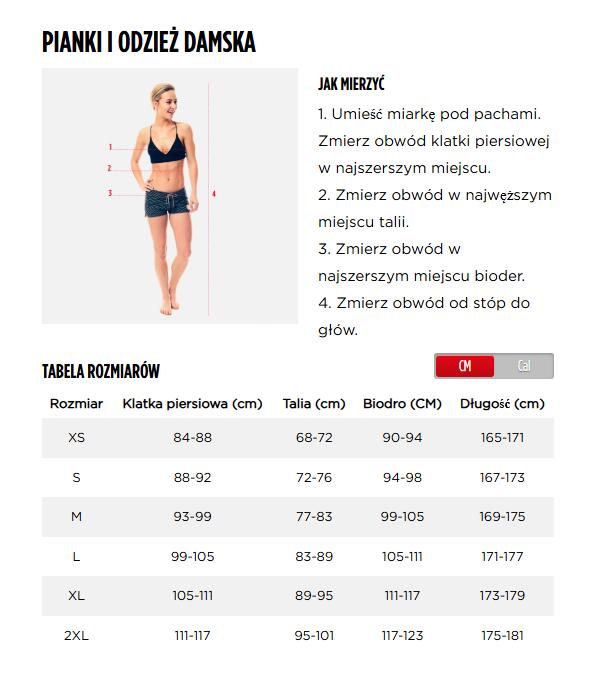 PIANKI I ODZIEŻ DAMSKA

1
2
3
4

JAK MIERZYĆ

1. Umieść miarkę pod pachami. Zmierz obwód klatki piersiowej w najszerszym miejscu.
2. Zmierz obwód w najwęższym miejscu talii.
3. Zmierz obwód w najszerszym miejscu bioder.
4. Zmierz obwód od stóp do głów.

TABELA ROZMIARÓW

CM Cal

| Rozmiar | Klatka piersiowa (cm) | Talia (cm) | Biodro (CM) | Długość (cm) |
|---|---|---|---|---|
| XS | 84-88 | 68-72 | 90-94 | 165-171 |
| S | 88-92 | 72-76 | 94-98 | 167-173 |
| M | 93-99 | 77-83 | 99-105 | 169-175 |
| L | 99-105 | 83-89 | 105-111 | 171-177 |
| XL | 105-111 | 89-95 | 111-117 | 173-179 |
| 2XL | 111-117 | 95-101 | 117-123 | 175-181 |